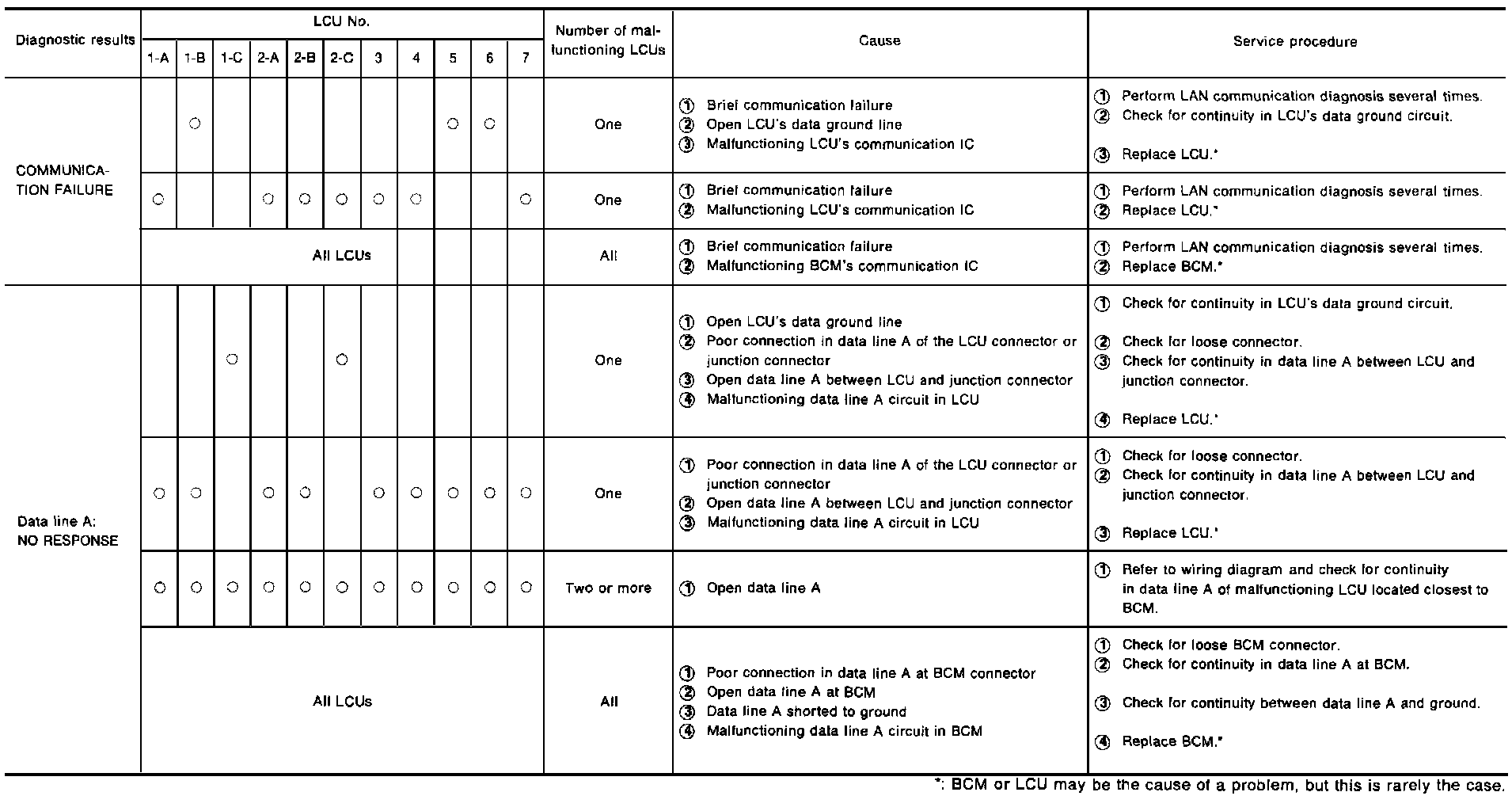 | Diagnostic results | LCU No. 1-A | 1-B | 1-C | 2-A | 2-B | 2-C | 3 | 4 | 5 | 6 | 7 | Number of malfunctioning LCUs | Cause | Service procedure |
|---|---|---|---|---|---|---|---|---|---|---|---|---|---|---|
| COMMUNICATION FAILURE | | ○ | | | | | | | ○ | ○ | | One | ① Brief communication failure ② Open LCU's data ground line ③ Malfunctioning LCU's communication IC | ① Perform LAN communication diagnosis several times. ② Check for continuity in LCU's data ground circuit. ③ Replace LCU.* |
| | ○ | | | ○ | ○ | ○ | ○ | ○ | | | ○ | One | ① Brief communication failure ② Malfunctioning LCU's communication IC | ① Perform LAN communication diagnosis several times. ② Replace LCU.* |
| | All LCUs | | | | | | | | | | | All | ① Brief communication failure ② Malfunctioning BCM's communication IC | ① Perform LAN communication diagnosis several times. ② Replace BCM.* |
| Data line A: NO RESPONSE | | | ○ | | | ○ | | | | | | One | ① Open LCU's data ground line ② Poor connection in data line A of the LCU connector or junction connector ③ Open data line A between LCU and junction connector ④ Malfunctioning data line A circuit in LCU | ① Check for continuity in LCU's data ground circuit. ② Check for loose connector. ③ Check for continuity in data line A between LCU and junction connector. ④ Replace LCU.* |
| | ○ | ○ | | ○ | ○ | | ○ | ○ | ○ | ○ | ○ | One | ① Poor connection in data line A of the LCU connector or junction connector ② Open data line A between LCU and junction connector ③ Malfunctioning data line A circuit in LCU | ① Check for loose connector. ② Check for continuity in data line A between LCU and junction connector. ③ Replace LCU.* |
| | ○ | ○ | ○ | ○ | ○ | ○ | ○ | ○ | ○ | ○ | ○ | Two or more | ① Open data line A | ① Refer to wiring diagram and check for continuity in data line A of malfunctioning LCU located closest to BCM. |
| | All LCUs | | | | | | | | | | | All | ① Poor connection in data line A at BCM connector ② Open data line A at BCM ③ Data line A shorted to ground ④ Malfunctioning data line A circuit in BCM | ① Check for loose BCM connector. ② Check for continuity in data line A at BCM. ③ Check for continuity between data line A and ground. ④ Replace BCM.* |

*: BCM or LCU may be the cause of a problem, but this is rarely the case.